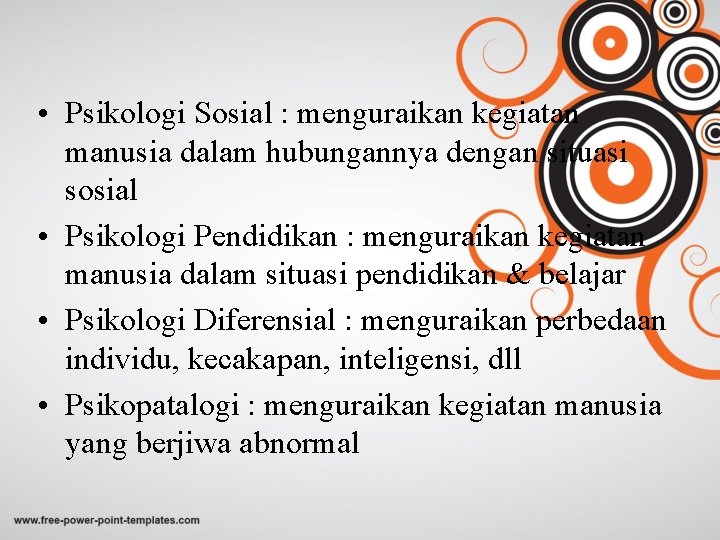 • Psikologi Sosial : menguraikan kegiatan manusia dalam hubungannya dengan situasi sosial

• Psikologi Pendidikan : menguraikan kegiatan manusia dalam situasi pendidikan & belajar

• Psikologi Diferensial : menguraikan perbedaan individu, kecakapan, inteligensi, dll

• Psikopatalogi : menguraikan kegiatan manusia yang berjiwa abnormal

www.free-power-point-templates.com